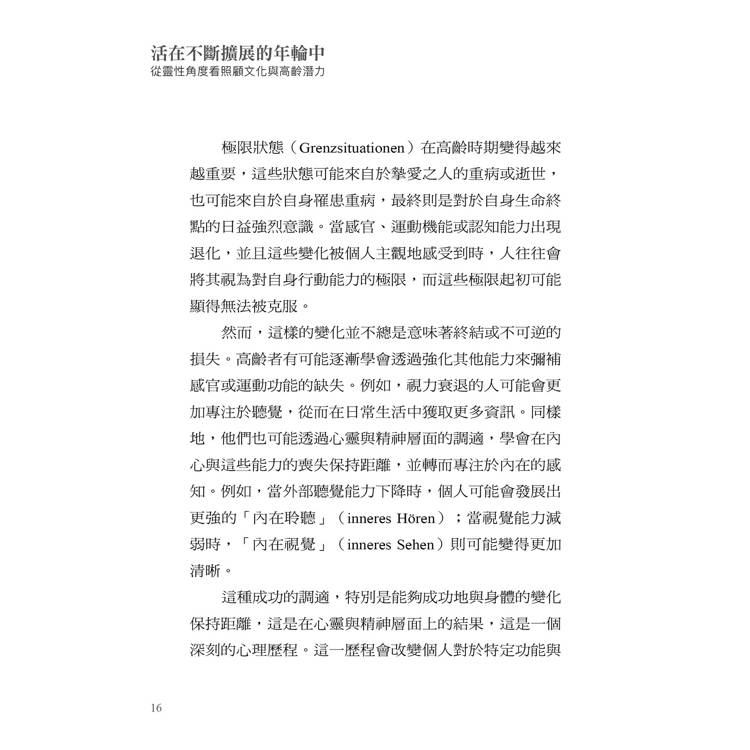 活在不斷擴展的年輪中
從靈性角度看照顧文化與高齡潛力

極限狀態（Grenzsituationen）在高齡時期變得越來越重要，這些狀態可能來自於摯愛之人的重病或逝世，也可能來自於自身罹患重病，最終則是對於自身生命終點的日益強烈意識。當感官、運動機能或認知能力出現退化，並且這些變化被個人主觀地感受到時，人往往會將其視為對自身行動能力的極限，而這些極限起初可能顯得無法被克服。

然而，這樣的變化並不總是意味著終結或不可逆的損失。高齡者有可能逐漸學會透過強化其他能力來彌補感官或運動功能的缺失。例如，視力衰退的人可能會更加專注於聽覺，從而在日常生活中獲取更多資訊。同樣地，他們也可能透過心靈與精神層面的調適，學會在內心與這些能力的喪失保持距離，並轉而專注於內在的感知。例如，當外部聽覺能力下降時，個人可能會發展出更強的「內在聆聽」（inneres Hören）；當視覺能力減弱時，「內在視覺」（inneres Sehen）則可能變得更加清晰。

這種成功的調適，特別是能夠成功地與身體的變化保持距離，這是在心靈與精神層面上的結果，這是一個深刻的心理歷程。這一歷程會改變個人對於特定功能與

16